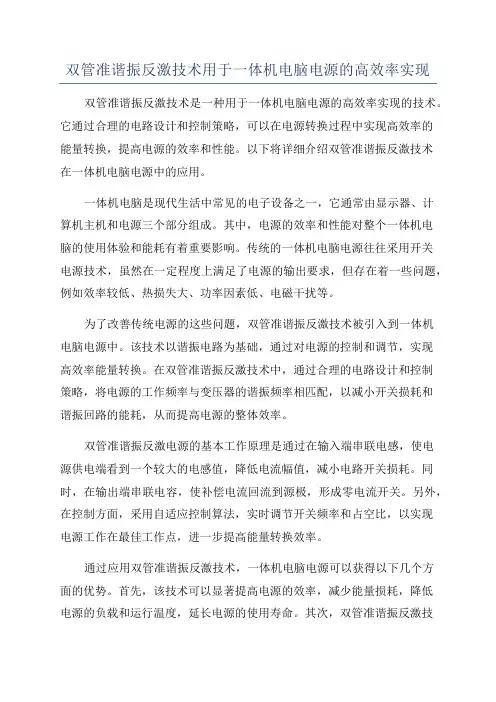 双管准谐振反激技术用于一体机电脑电源的高效率实现

双管准谐振反激技术是一种用于一体机电脑电源的高效率实现的技术。它通过合理的电路设计和控制策略，可以在电源转换过程中实现高效率的能量转换，提高电源的效率和性能。以下将详细介绍双管准谐振反激技术在一体机电脑电源中的应用。

一体机电脑是现代生活中常见的电子设备之一，它通常由显示器、计算机主机和电源三个部分组成。其中，电源的效率和性能对整个一体机电脑的使用体验和能耗有着重要影响。传统的一体机电脑电源往往采用开关电源技术，虽然在一定程度上满足了电源的输出要求，但存在着一些问题，例如效率较低、热损失大、功率因素低、电磁干扰等。

为了改善传统电源的这些问题，双管准谐振反激技术被引入到一体机电脑电源中。该技术以谐振电路为基础，通过对电源的控制和调节，实现高效率能量转换。在双管准谐振反激技术中，通过合理的电路设计和控制策略，将电源的工作频率与变压器的谐振频率相匹配，以减小开关损耗和谐振回路的能耗，从而提高电源的整体效率。

双管准谐振反激电源的基本工作原理是通过在输入端串联电感，使电源供电端看到一个较大的电感值，降低电流幅值，减小电路开关损耗。同时，在输出端串联电容，使补偿电流回流到源极，形成零电流开关。另外，在控制方面，采用自适应控制算法，实时调节开关频率和占空比，以实现电源工作在最佳工作点，进一步提高能量转换效率。

通过应用双管准谐振反激技术，一体机电脑电源可以获得以下几个方面的优势。首先，该技术可以显著提高电源的效率，减少能量损耗，降低电源的负载和运行温度，延长电源的使用寿命。其次，双管准谐振反激技